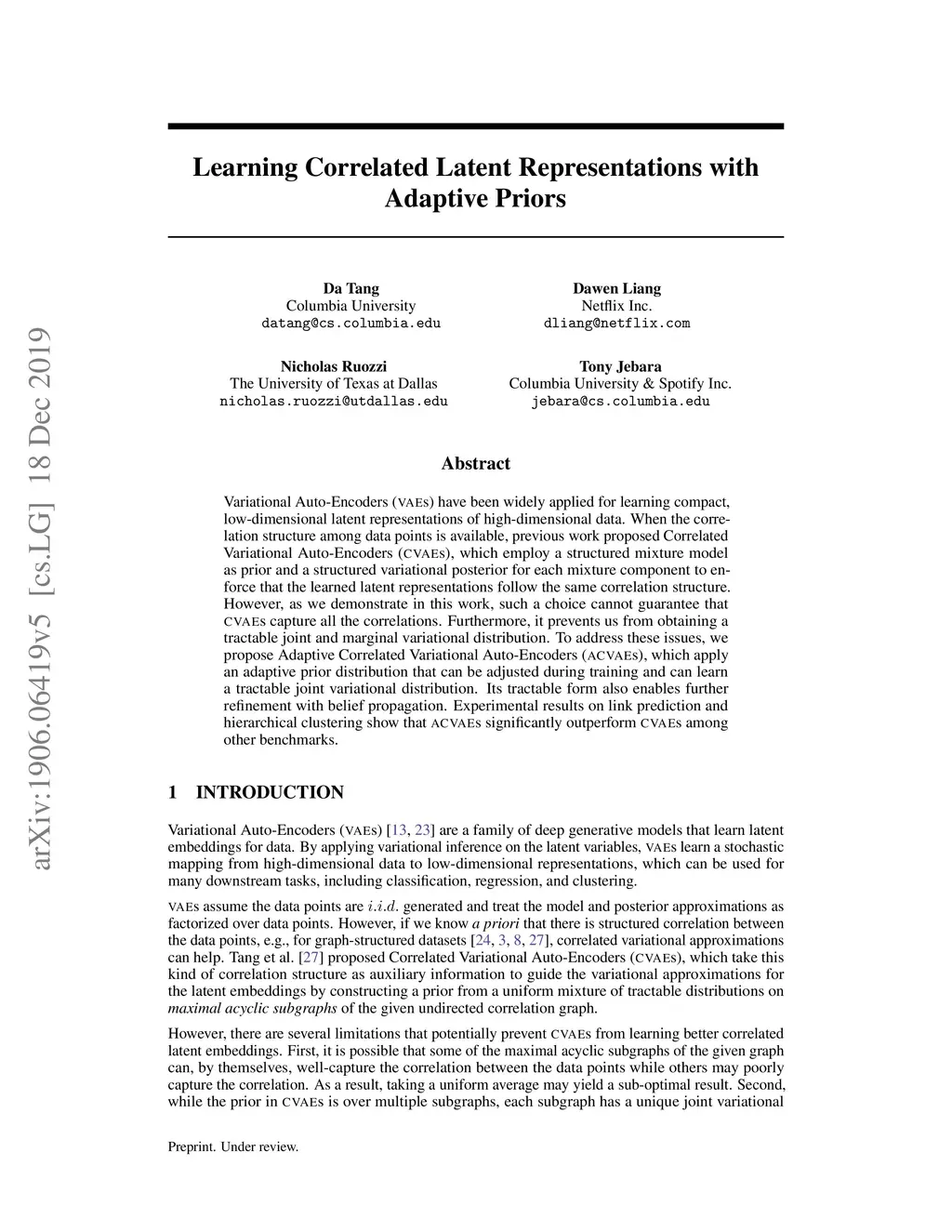 arXiv:1906.06419v5 [cs.LG] 18 Dec 2019

Learning Correlated Latent Representations with Adaptive Priors

Da Tang
Columbia University
datang@cs.columbia.edu

Dawen Liang
Netflix Inc.
dliang@netflix.com

Nicholas Ruozzi
The University of Texas at Dallas
nicholas.ruozzi@utdallas.edu

Tony Jebara
Columbia University & Spotify Inc.
jebara@cs.columbia.edu

Abstract

Variational Auto-Encoders (VAEs) have been widely applied for learning compact, low-dimensional latent representations of high-dimensional data. When the correlation structure among data points is available, previous work proposed Correlated Variational Auto-Encoders (CVAEs), which employ a structured mixture model as prior and a structured variational posterior for each mixture component to enforce that the learned latent representations follow the same correlation structure. However, as we demonstrate in this work, such a choice cannot guarantee that CVAEs capture all the correlations. Furthermore, it prevents us from obtaining a tractable joint and marginal variational distribution. To address these issues, we propose Adaptive Correlated Variational Auto-Encoders (ACVAEs), which apply an adaptive prior distribution that can be adjusted during training and can learn a tractable joint variational distribution. Its tractable form also enables further refinement with belief propagation. Experimental results on link prediction and hierarchical clustering show that ACVAEs significantly outperform CVAEs among other benchmarks.

1 INTRODUCTION

Variational Auto-Encoders (VAEs) [13, 23] are a family of deep generative models that learn latent embeddings for data. By applying variational inference on the latent variables, VAEs learn a stochastic mapping from high-dimensional data to low-dimensional representations, which can be used for many downstream tasks, including classification, regression, and clustering.

VAEs assume the data points are $i.i.d.$ generated and treat the model and posterior approximations as factorized over data points. However, if we know a priori that there is structured correlation between the data points, e.g., for graph-structured datasets [24, 3, 8, 27], correlated variational approximations can help. Tang et al. [27] proposed Correlated Variational Auto-Encoders (CVAEs), which take this kind of correlation structure as auxiliary information to guide the variational approximations for the latent embeddings by constructing a prior from a uniform mixture of tractable distributions on maximal acyclic subgraphs of the given undirected correlation graph.

However, there are several limitations that potentially prevent CVAEs from learning better correlated latent embeddings. First, it is possible that some of the maximal acyclic subgraphs of the given graph can, by themselves, well-capture the correlation between the data points while others may poorly capture the correlation. As a result, taking a uniform average may yield a sub-optimal result. Second, while the prior in CVAEs is over multiple subgraphs, each subgraph has a unique joint variational

Preprint. Under review.